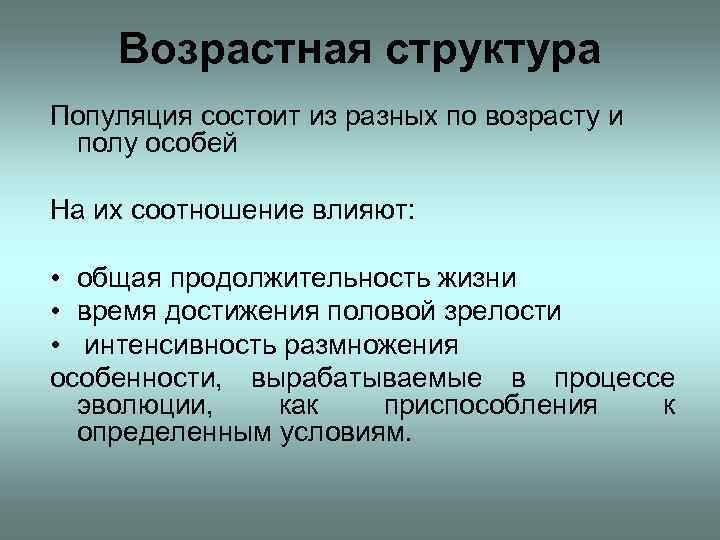 Возрастная структура

Популяция состоит из разных по возрасту и полу особей

На их соотношение влияют:

• общая продолжительность жизни
• время достижения половой зрелости
• интенсивность размножения

особенности, вырабатываемые в процессе эволюции, как приспособления к определенным условиям.